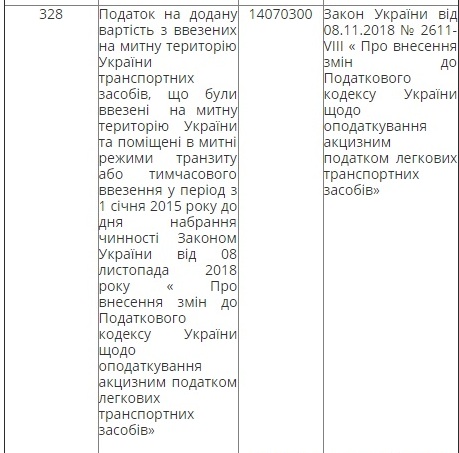 | 328 | Податок на додану вартість з ввезених на митну територію України транспортних засобів, що були ввезені на митну територію України та поміщені в митні режими транзиту або тимчасового ввезення у період з 1 січня 2015 року до дня набрання чинності Законом України від 08 листопада 2018 року « Про внесення змін до Податкового кодексу України щодо оподаткування акцизним податком легкових транспортних засобів» | 14070300 | Закон України від 08.11.2018 № 2611-VIII « Про внесення змін до Податкового кодексу України щодо оподаткування акцизним податком легкових транспортних засобів» |
|---|---|---|---|